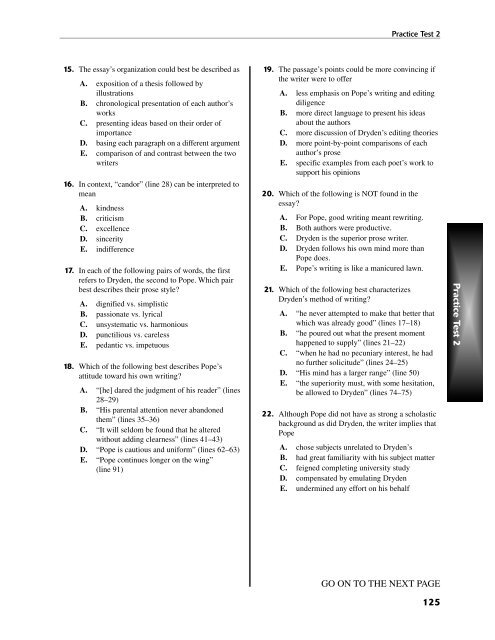 Practice Test 2

15. The essay's organization could best be described as

A. exposition of a thesis followed by illustrations
B. chronological presentation of each author's works
C. presenting ideas based on their order of importance
D. basing each paragraph on a different argument
E. comparison of and contrast between the two writers

16. In context, "candor" (line 28) can be interpreted to mean

A. kindness
B. criticism
C. excellence
D. sincerity
E. indifference

17. In each of the following pairs of words, the first refers to Dryden, the second to Pope. Which pair best describes their prose style?

A. dignified vs. simplistic
B. passionate vs. lyrical
C. unsystematic vs. harmonious
D. punctilious vs. careless
E. pedantic vs. impetuous

18. Which of the following best describes Pope's attitude toward his own writing?

A. "[he] dared the judgment of his reader" (lines 28–29)
B. "His parental attention never abandoned them" (lines 35–36)
C. "It will seldom be found that he altered without adding clearness" (lines 41–43)
D. "Pope is cautious and uniform" (lines 62–63)
E. "Pope continues longer on the wing" (line 91)

19. The passage's points could be more convincing if the writer were to offer

A. less emphasis on Pope's writing and editing diligence
B. more direct language to present his ideas about the authors
C. more discussion of Dryden's editing theories
D. more point-by-point comparisons of each author's prose
E. specific examples from each poet's work to support his opinions

20. Which of the following is NOT found in the essay?

A. For Pope, good writing meant rewriting.
B. Both authors were productive.
C. Dryden is the superior prose writer.
D. Dryden follows his own mind more than Pope does.
E. Pope's writing is like a manicured lawn.

21. Which of the following best characterizes Dryden's method of writing?

A. "he never attempted to make that better that which was already good" (lines 17–18)
B. "he poured out what the present moment happened to supply" (lines 21–22)
C. "when he had no pecuniary interest, he had no further solicitude" (lines 24–25)
D. "His mind has a larger range" (line 50)
E. "the superiority must, with some hesitation, be allowed to Dryden" (lines 74–75)

22. Although Pope did not have as strong a scholastic background as did Dryden, the writer implies that Pope

A. chose subjects unrelated to Dryden's
B. had great familiarity with his subject matter
C. feigned completing university study
D. compensated by emulating Dryden
E. undermined any effort on his behalf

Practice Test 2

GO ON TO THE NEXT PAGE

125